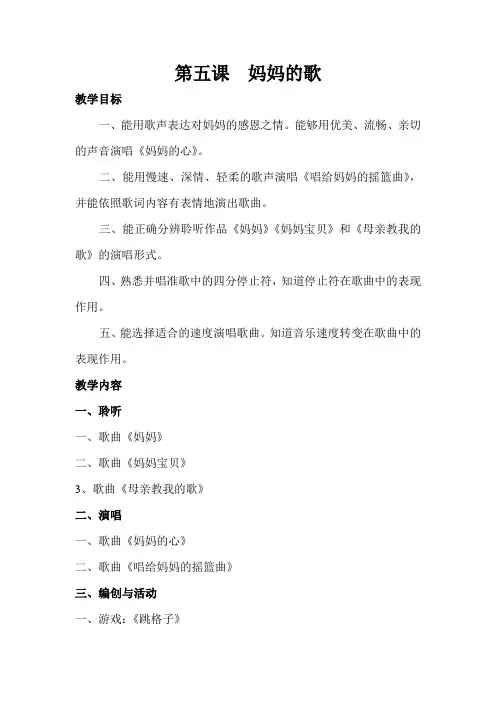 第五课　妈妈的歌

教学目标

一、能用歌声表达对妈妈的感恩之情。能够用优美、流畅、亲切的声音演唱《妈妈的心》。

二、能用慢速、深情、轻柔的歌声演唱《唱给妈妈的摇篮曲》，并能依照歌词内容有表情地演出歌曲。

三、能正确分辨聆听作品《妈妈》《妈妈宝贝》和《母亲教我的歌》的演唱形式。

四、熟悉并唱准歌中的四分停止符，知道停止符在歌曲中的表现作用。

五、能选择适合的速度演唱歌曲。知道音乐速度转变在歌曲中的表现作用。

教学内容

一、聆听

一、歌曲《妈妈》

二、歌曲《妈妈宝贝》

3、歌曲《母亲教我的歌》

二、演唱

一、歌曲《妈妈的心》

二、歌曲《唱给妈妈的摇篮曲》

三、编创与活动

一、游戏：《跳格子》